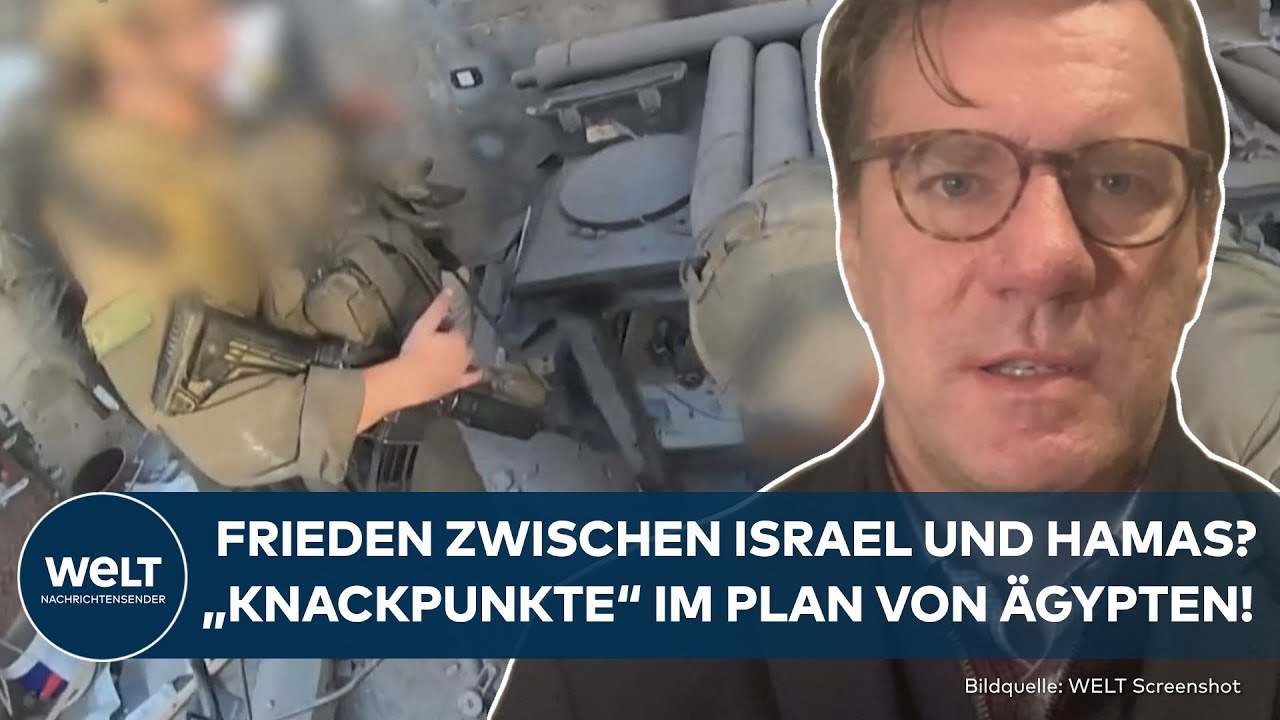 WELT
NACHRICHTENSENDER

FRIEDEN ZWISCHEN ISRAEL UND HAMAS?
„KNACKPUNKTE“ IM PLAN VON ÄGYPTEN!

Bildquelle: WELT Screenshot